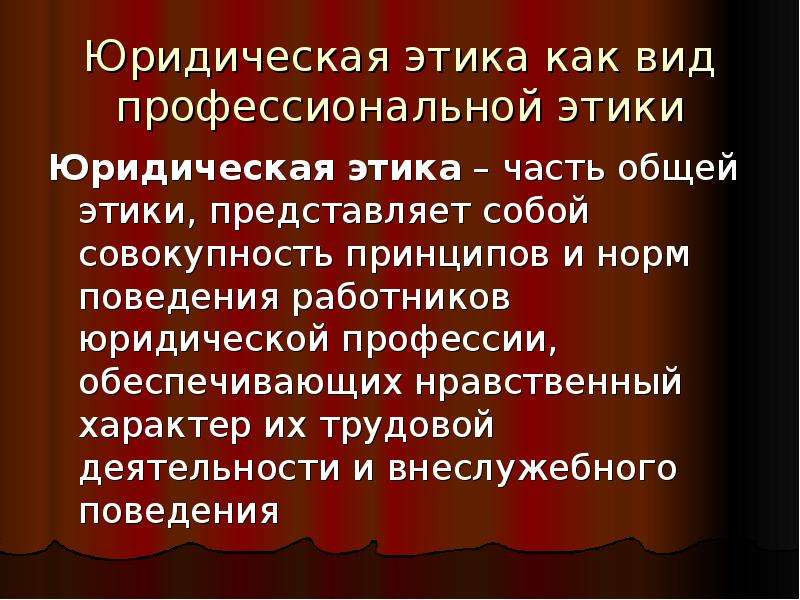 Юридическая этика как вид профессиональной этики

Юридическая этика – часть общей этики, представляет собой совокупность принципов и норм поведения работников юридической профессии, обеспечивающих нравственный характер их трудовой деятельности и внеслужебного поведения